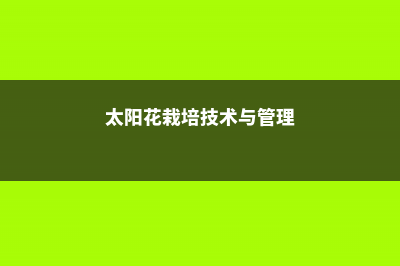 太阳花栽培技术与管理